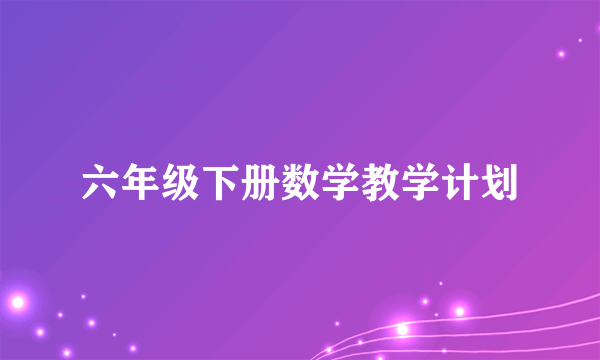 六年级下册数学教学计划